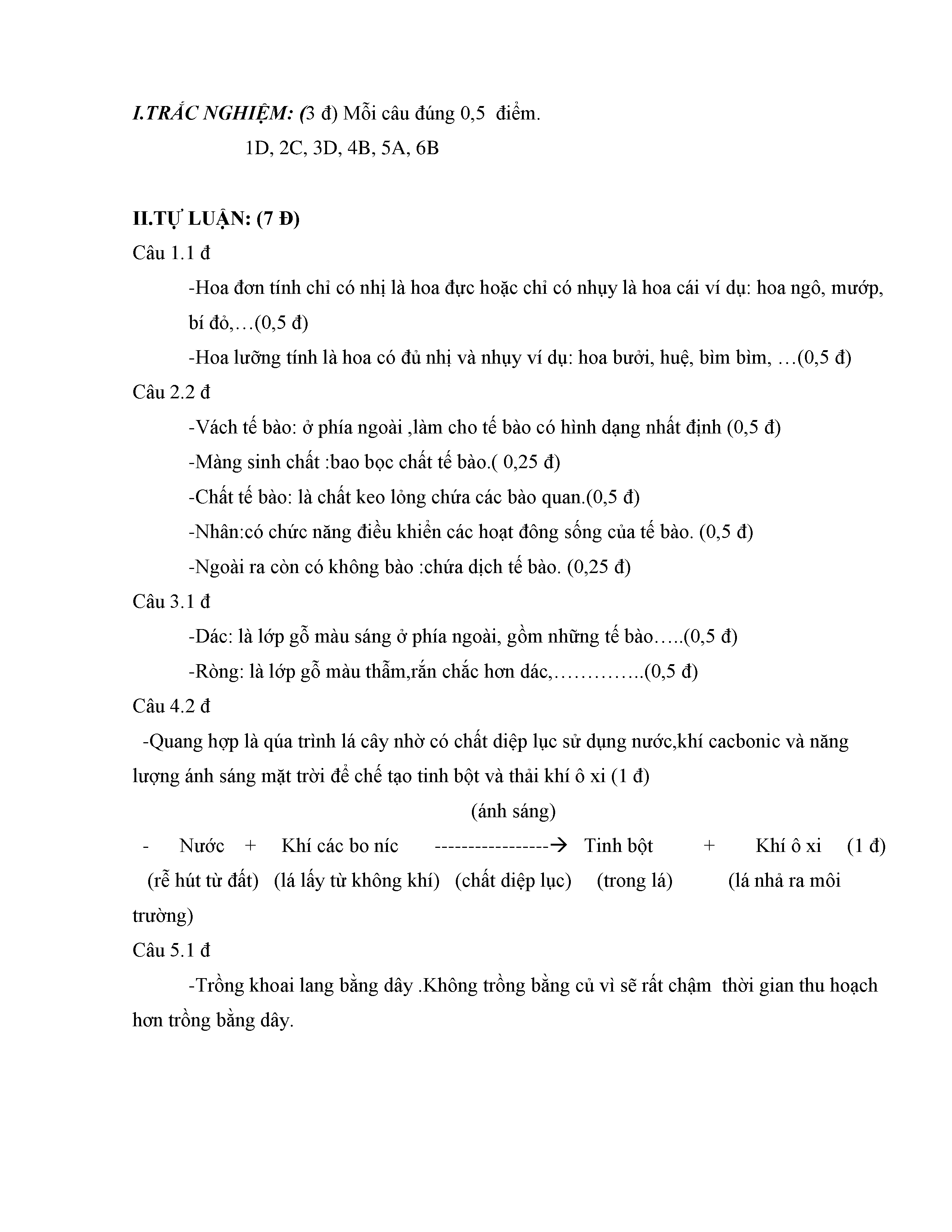 I.TRẮC NGHIỆM: (3 đ) Mỗi câu đúng 0,5 điểm.

1D, 2C, 3D, 4B, 5A, 6B

II.TỰ LUẬN: (7 Đ)

Câu 1.1 đ

-Hoa đơn tính chỉ có nhị là hoa đực hoặc chỉ có nhụy là hoa cái ví dụ: hoa ngô, mướp, bí đỏ,…(0,5 đ)

-Hoa lưỡng tính là hoa có đủ nhị và nhụy ví dụ: hoa bưởi, huệ, bìm bìm, …(0,5 đ)

Câu 2.2 đ

-Vách tế bào: ở phía ngoài ,làm cho tế bào có hình dạng nhất định (0,5 đ)

-Màng sinh chất :bao bọc chất tế bào.( 0,25 đ)

-Chất tế bào: là chất keo lỏng chứa các bào quan.(0,5 đ)

-Nhân:có chức năng điều khiển các hoạt đông sống của tế bào. (0,5 đ)

-Ngoài ra còn có không bào :chứa dịch tế bào. (0,25 đ)

Câu 3.1 đ

-Dác: là lớp gỗ màu sáng ở phía ngoài, gồm những tế bào…..(0,5 đ)

-Ròng: là lớp gỗ màu thẫm,rắn chắc hơn dác,…………..(0,5 đ)

Câu 4.2 đ

-Quang hợp là qúa trình lá cây nhờ có chất diệp lục sử dụng nước,khí cacbonic và năng lượng ánh sáng mặt trời để chế tạo tinh bột và thải khí ô xi (1 đ)

(ánh sáng)

- Nước + Khí các bo níc -----------------→ Tinh bột + Khí ô xi (1 đ)

(rễ hút từ đất) (lá lấy từ không khí) (chất diệp lục) (trong lá) (lá nhả ra môi trường)

Câu 5.1 đ

-Trồng khoai lang bằng dây .Không trồng bằng củ vì sẽ rất chậm thời gian thu hoạch hơn trồng bằng dây.